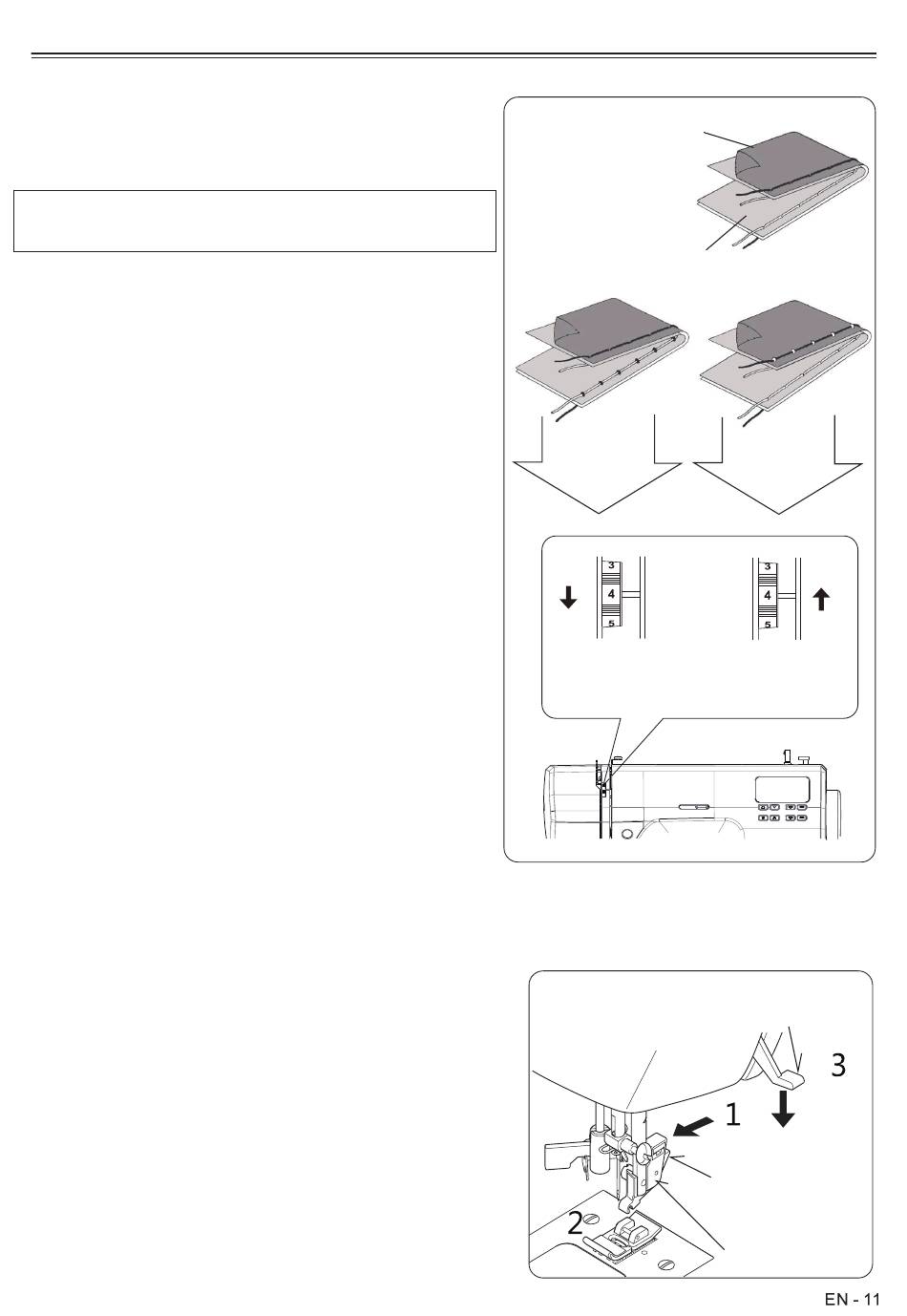 3
4
5
3
4
5

3
1
2

EN - 11